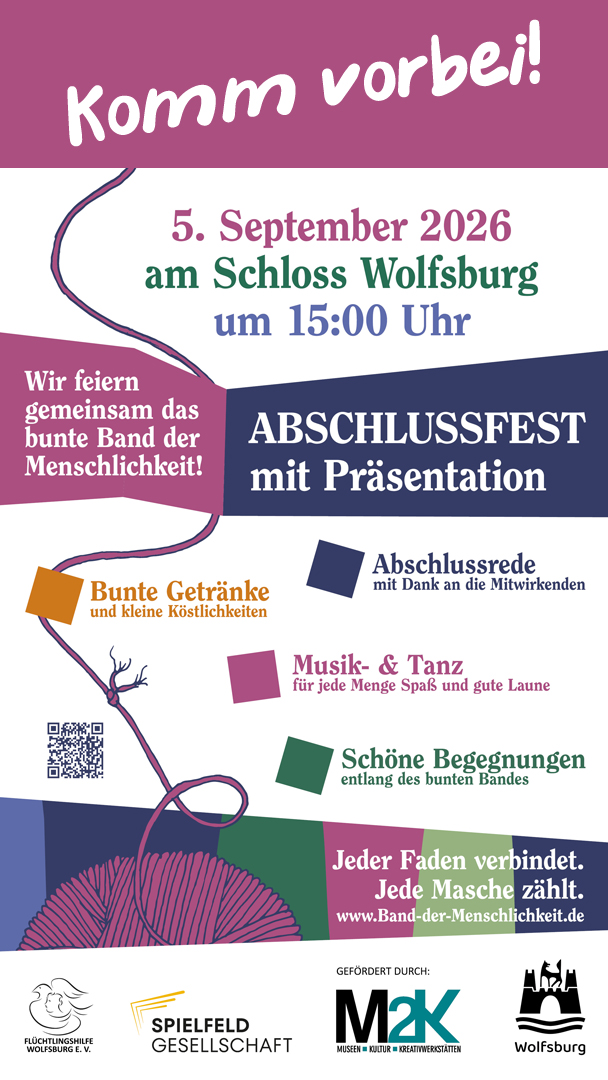 Komm vorbei!

5. September 2026
am Schloss Wolfsburg
um 15:00 Uhr

Wir feiern gemeinsam das bunte Band der Menschlichkeit!

ABSCHLUSSFEST
mit Präsentation

Abschlussrede
mit Dank an die Mitwirkenden

Bunte Getränke
und kleine Köstlichkeiten

Musik- & Tanz
für jede Menge Spaß und gute Laune

Schöne Begegnungen
entlang des bunten Bandes

Jeder Faden verbindet.
Jede Masche zählt.
www.Band-der-Menschlichkeit.de

FLÜCHTLINGSHILFE WOLFSBURG E. V.

SPIELFELD
GESELLSCHAFT

GEFÖRDERT DURCH:
M2K
MUSEEN • KULTUR • KREATIVWERKSTÄTTEN

Wolfsburg